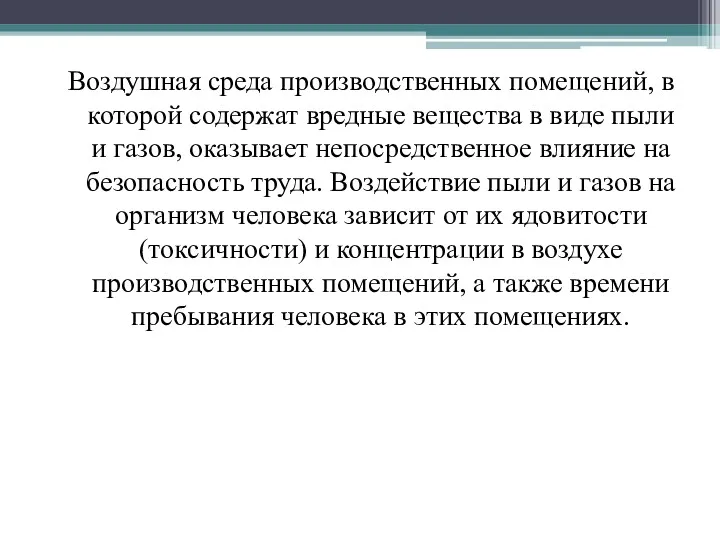 Воздушная среда производственных помещений, в которой содержат вредные вещества в виде пыли и газов, оказывает непосредственное влияние на безопасность труда. Воздействие пыли и газов на организм человека зависит от их ядовитости (токсичности) и концентрации в воздухе производственных помещений, а также времени пребывания человека в этих помещениях.